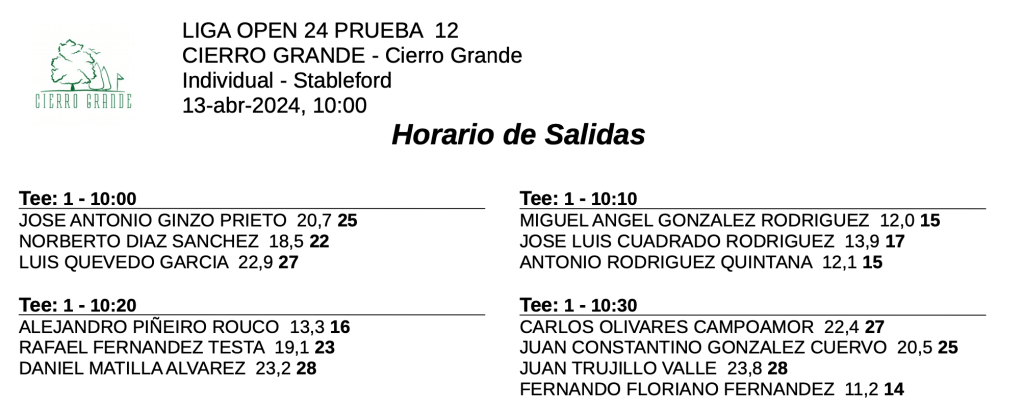 CIERRO GRANDE

LIGA OPEN 24 PRUEBA 12
CIERRO GRANDE - Cierro Grande
Individual - Stableford
13-abr-2024, 10:00

Horario de Salidas

Tee: 1 - 10:00
JOSE ANTONIO GINZO PRIETO 20,7 25
NORBERTO DIAZ SANCHEZ 18,5 22
LUIS QUEVEDO GARCIA 22,9 27

Tee: 1 - 10:20
ALEJANDRO PIÑEIRO ROUCO 13,3 16
RAFAEL FERNANDEZ TESTA 19,1 23
DANIEL MATILLA ALVAREZ 23,2 28

Tee: 1 - 10:10
MIGUEL ANGEL GONZALEZ RODRIGUEZ 12,0 15
JOSE LUIS CUADRADO RODRIGUEZ 13,9 17
ANTONIO RODRIGUEZ QUINTANA 12,1 15

Tee: 1 - 10:30
CARLOS OLIVARES CAMPOAMOR 22,4 27
JUAN CONSTANTINO GONZALEZ CUERVO 20,5 25
JUAN TRUJILLO VALLE 23,8 28
FERNANDO FLORIANO FERNANDEZ 11,2 14